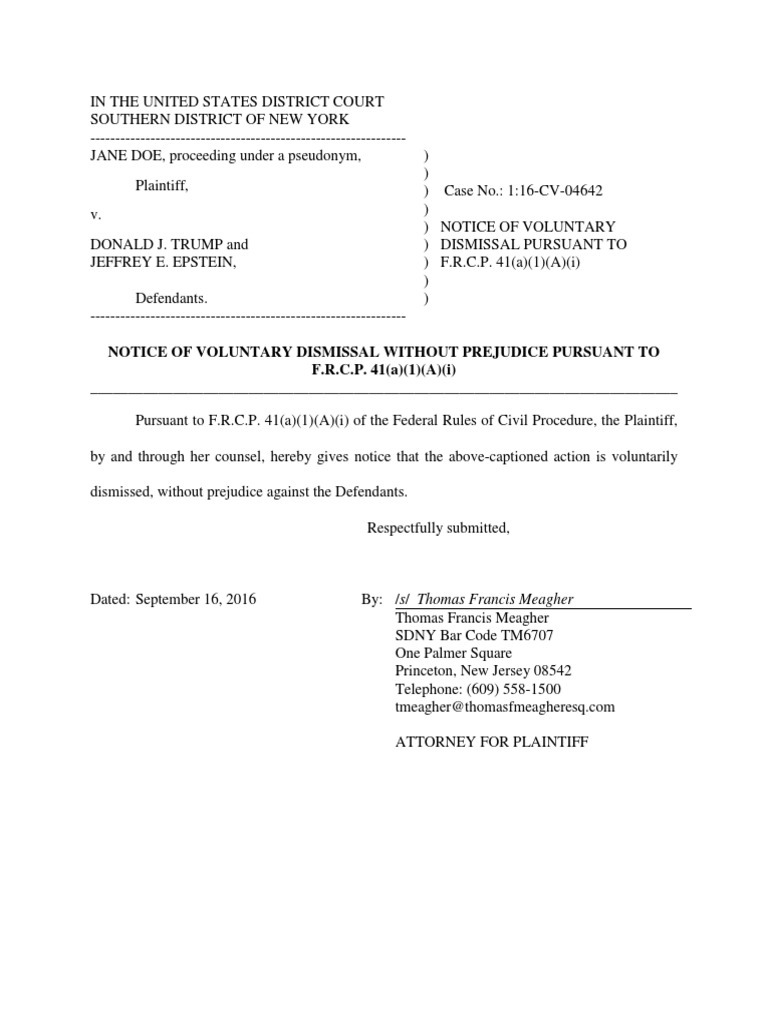 IN THE UNITED STATES DISTRICT COURT
SOUTHERN DISTRICT OF NEW YORK
--------------------------------------------------------------
JANE DOE, proceeding under a pseudonym,

Plaintiff,

v.

DONALD J. TRUMP and
JEFFREY E. EPSTEIN,

Defendants.
--------------------------------------------------------------

)
)
) Case No.: 1:16-CV-04642
)
) NOTICE OF VOLUNTARY
) DISMISSAL PURSUANT TO
) F.R.C.P. 41(a)(1)(A)(i)
)
)

NOTICE OF VOLUNTARY DISMISSAL WITHOUT PREJUDICE PURSUANT TO F.R.C.P. 41(a)(1)(A)(i)

Pursuant to F.R.C.P. 41(a)(1)(A)(i) of the Federal Rules of Civil Procedure, the Plaintiff, by and through her counsel, hereby gives notice that the above-captioned action is voluntarily dismissed, without prejudice against the Defendants.

Respectfully submitted,

Dated: September 16, 2016

By: /s/ Thomas Francis Meagher
Thomas Francis Meagher
SDNY Bar Code TM6707
One Palmer Square
Princeton, New Jersey 08542
Telephone: (609) 558-1500
tmeagher@thomasfmeagheresq.com

ATTORNEY FOR PLAINTIFF